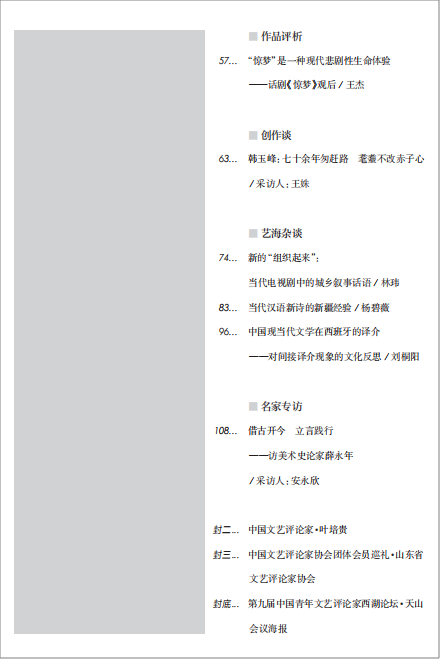 ■ 作品评析

57... “惊梦”是一种现代悲剧性生命体验
——话剧《惊梦》观后 / 王杰

■ 创作谈

63... 韩玉峰：七十余年匆赶路　耄耋不改赤子心
/ 采访人：王姝

■ 艺海杂谈

74... 新的“组织起来”：
当代电视剧中的城乡叙事话语 / 林玮

83... 当代汉语新诗的新疆经验 / 杨碧薇

96... 中国现当代文学在西班牙的译介
——对间接译介现象的文化反思 / 刘桐阳

■ 名家专访

108... 借古开今　立言践行
——访美术史论家薛永年
/ 采访人：安永欣

封二... 中国文艺评论家·叶培贵

封三... 中国文艺评论家协会团体会员巡礼·山东省文艺评论家协会

封底... 第九届中国青年文艺评论家西湖论坛·天山会议海报